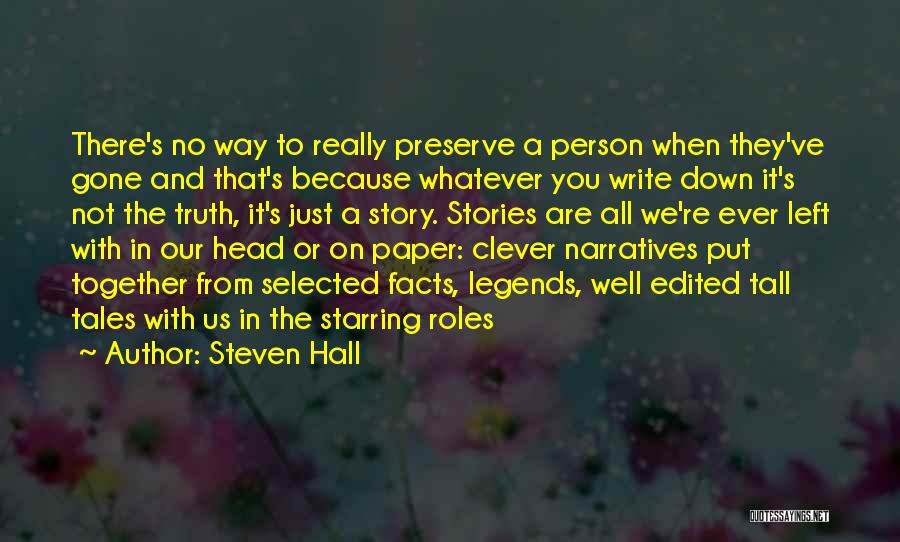 There's no way to really preserve a person when they've gone and that's because whatever you write down it's not the truth, it's just a story. Stories are all we're ever left with in our head or on paper: clever narratives put together from selected facts, legends, well edited tall tales with us in the starring roles

~ Author: Steven Hall

QUOTESSAYINGS.NET